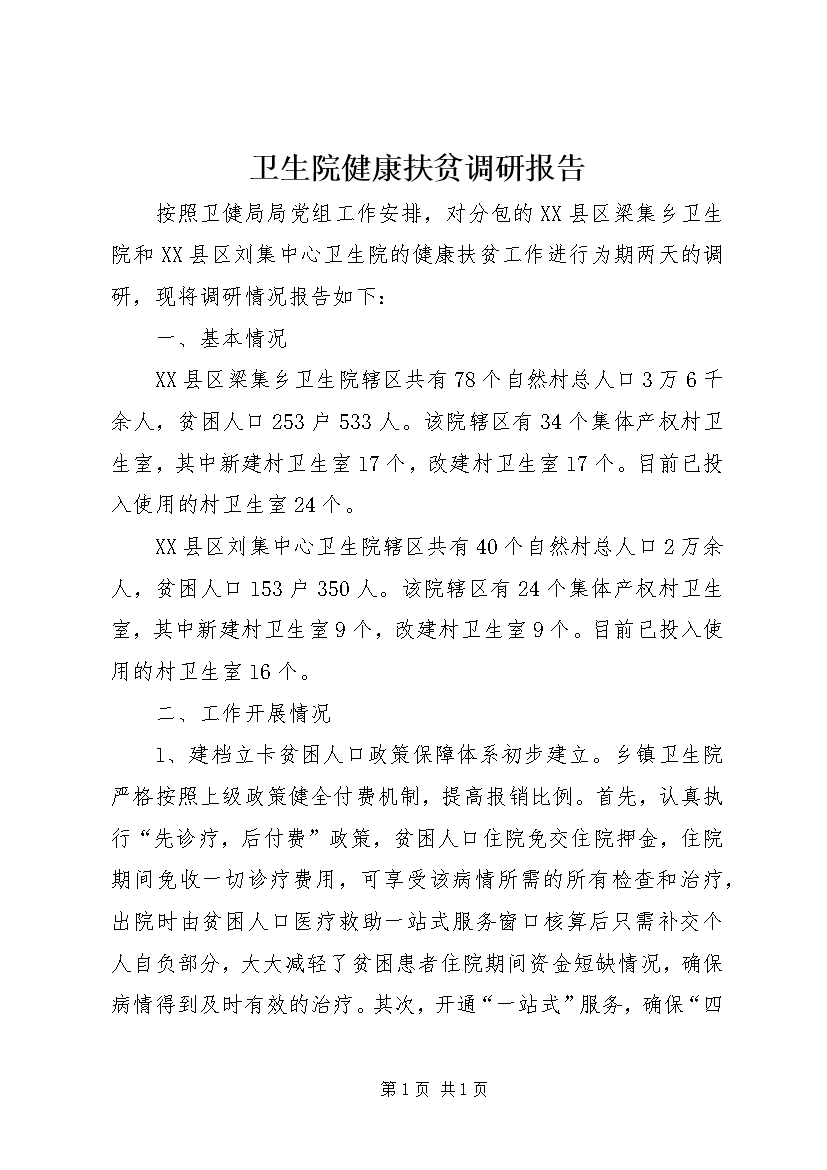 卫生院健康扶贫调研报告

按照卫健局局党组工作安排，对分包的XX县区梁集乡卫生院和XX县区刘集中心卫生院的健康扶贫工作进行为期两天的调研，现将调研情况报告如下：

一、基本情况

XX县区梁集乡卫生院辖区共有78个自然村总人口3万6千余人，贫困人口253户533人。该院辖区有34个集体产权村卫生室，其中新建村卫生室17个，改建村卫生室17个。目前已投入使用的村卫生室24个。

XX县区刘集中心卫生院辖区共有40个自然村总人口2万余人，贫困人口153户350人。该院辖区有24个集体产权村卫生室，其中新建村卫生室9个，改建村卫生室9个。目前已投入使用的村卫生室16个。

二、工作开展情况

1、建档立卡贫困人口政策保障体系初步建立。乡镇卫生院严格按照上级政策健全付费机制，提高报销比例。首先，认真执行“先诊疗，后付费”政策，贫困人口住院免交住院押金，住院期间免收一切诊疗费用，可享受该病情所需的所有检查和治疗，出院时由贫困人口医疗救助一站式服务窗口核算后只需补交个人自负部分，大大减轻了贫困患者住院期间资金短缺情况，确保病情得到及时有效的治疗。其次，开通“一站式”服务，确保“四

第1页 共1页